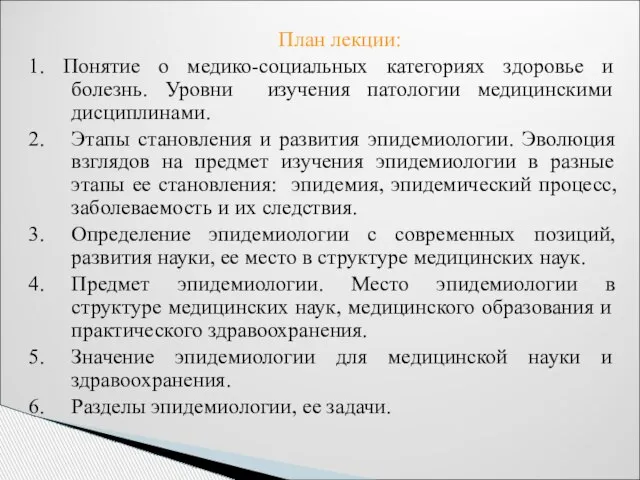 План лекции:

1. Понятие о медико-социальных категориях здоровье и болезнь. Уровни изучения патологии медицинскими дисциплинами.
2. Этапы становления и развития эпидемиологии. Эволюция взглядов на предмет изучения эпидемиологии в разные этапы ее становления: эпидемия, эпидемический процесс, заболеваемость и их следствия.
3. Определение эпидемиологии с современных позиций, развития науки, ее место в структуре медицинских наук.
4. Предмет эпидемиологии. Место эпидемиологии в структуре медицинских наук, медицинского образования и практического здравоохранения.
5. Значение эпидемиологии для медицинской науки и здравоохранения.
6. Разделы эпидемиологии, ее задачи.